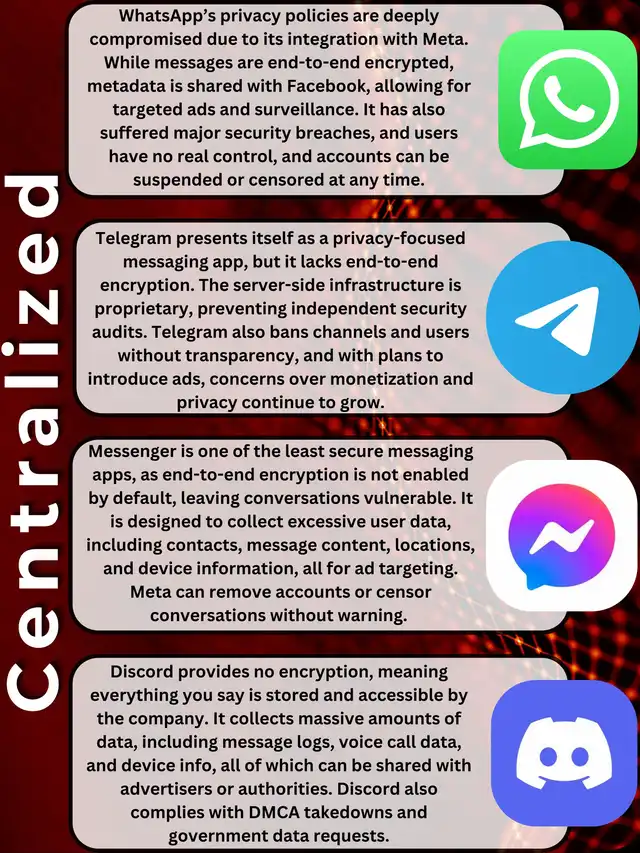 Centralized

WhatsApp's privacy policies are deeply compromised due to its integration with Meta. While messages are end-to-end encrypted, metadata is shared with Facebook, allowing for targeted ads and surveillance. It has also suffered major security breaches, and users have no real control, and accounts can be suspended or censored at any time.

Telegram presents itself as a privacy-focused messaging app, but it lacks end-to-end encryption. The server-side infrastructure is proprietary, preventing independent security audits. Telegram also bans channels and users without transparency, and with plans to introduce ads, concerns over monetization and privacy continue to grow.

Messenger is one of the least secure messaging apps, as end-to-end encryption is not enabled by default, leaving conversations vulnerable. It is designed to collect excessive user data, including contacts, message content, locations, and device information, all for ad targeting. Meta can remove accounts or censor conversations without warning.

Discord provides no encryption, meaning everything you say is stored and accessible by the company. It collects massive amounts of data, including message logs, voice call data, and device info, all of which can be shared with advertisers or authorities. Discord also complies with DMCA takedowns and government data requests.